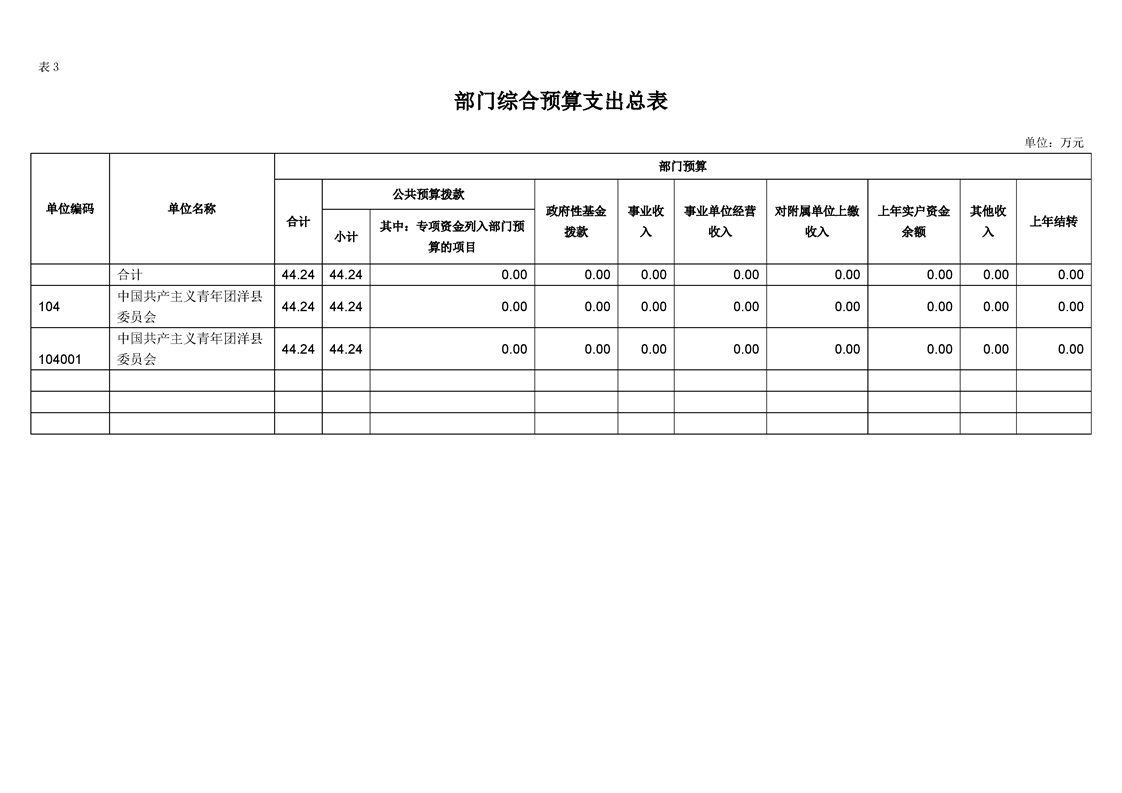 表 3

部门综合预算支出总表

单位：万元

| 单位编码 | 单位名称 | 部门预算 | | | | | | | | | |
|---|---|---|---|---|---|---|---|---|---|---|---|
| | | 合计 | 公共预算拨款 | | 政府性基金拨款 | 事业收入 | 事业单位经营收入 | 对附属单位上缴收入 | 上年实户资金余额 | 其他收入 | 上年结转 |
| | | | 小计 | 其中：专项资金列入部门预算的项目 | | | | | | | |
| | 合计 | 44.24 | 44.24 | 0.00 | 0.00 | 0.00 | 0.00 | 0.00 | 0.00 | 0.00 | 0.00 |
| 104 | 中国共产主义青年团洋县委员会 | 44.24 | 44.24 | 0.00 | 0.00 | 0.00 | 0.00 | 0.00 | 0.00 | 0.00 | 0.00 |
| 104001 | 中国共产主义青年团洋县委员会 | 44.24 | 44.24 | 0.00 | 0.00 | 0.00 | 0.00 | 0.00 | 0.00 | 0.00 | 0.00 |
| | | | | | | | | | | | |
| | | | | | | | | | | | |
| | | | | | | | | | | | |